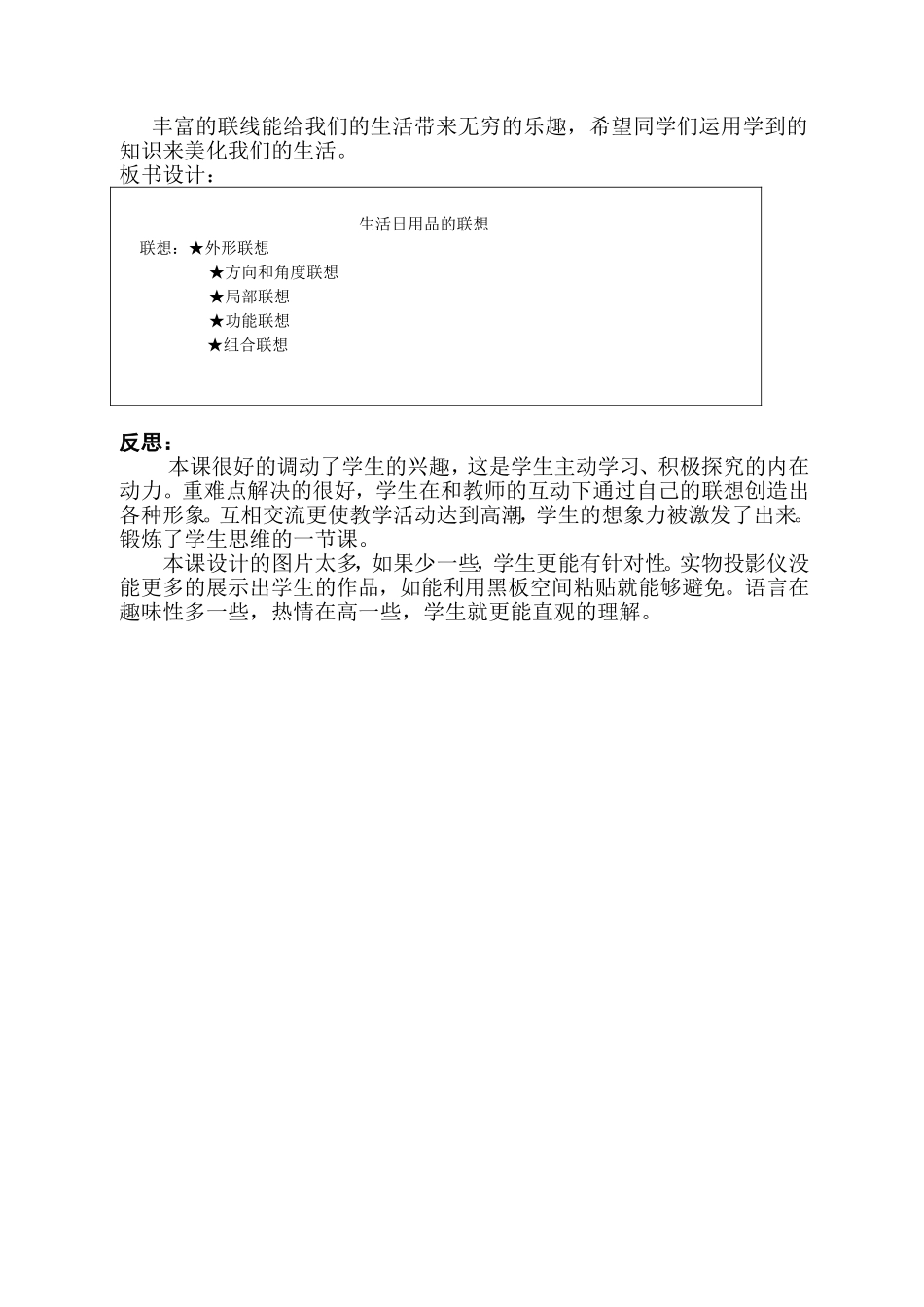 丰富的联线能给我们的生活带来无穷的乐趣，希望同学们运用学到的知识来美化我们的生活。
板书设计：

生活日用品的联想

联想：★外形联想
★方向和角度联想
★局部联想
★功能联想
★组合联想

反思：
本课很好的调动了学生的兴趣，这是学生主动学习、积极探究的内在动力。重难点解决的很好，学生在和教师的互动下通过自己的联想创造出各种形象。互相交流更使教学活动达到高潮，学生的想象力被激发了出来。锻炼了学生思维的一节课。

本课设计的图片太多，如果少一些，学生更能有针对性。实物投影仪没能更多的展示出学生的作品，如能利用黑板空间粘贴就能够避免。语言在趣味性多一些，热情在高一些，学生就更能直观的理解。